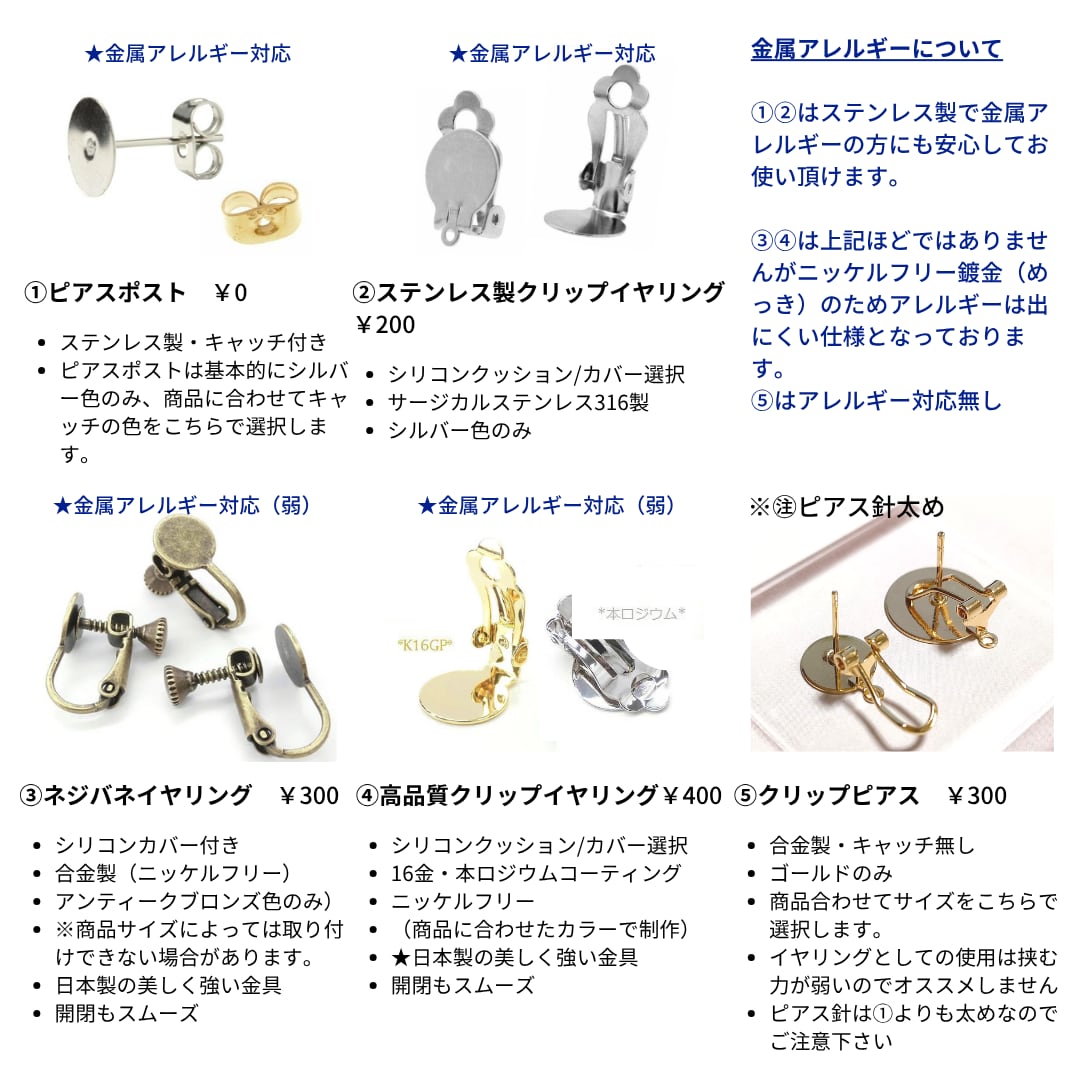 ★金属アレルギー対応

①ピアスポスト　￥0

• ステンレス製・キャッチ付き
• ピアスポストは基本的にシルバー色のみ、商品に合わせてキャッチの色をこちらで選択します。

★金属アレルギー対応

②ステンレス製クリップイヤリング￥200

• シリコンクッション/カバー選択
• サージカルステンレス316製
• シルバー色のみ

金属アレルギーについて

①②はステンレス製で金属アレルギーの方にも安心してお使い頂けます。

③④は上記ほどではありませんがニッケルフリー鍍金（めっき）のためアレルギーは出にくい仕様となっております。
⑤はアレルギー対応無し

★金属アレルギー対応（弱）

③ネジバネイヤリング　￥300

• シリコンカバー付き
• 合金製（ニッケルフリー）
• アンティークブロンズ色のみ）
• ※商品サイズによっては取り付けできない場合があります。
• 日本製の美しく強い金具
• 開閉もスムーズ

★金属アレルギー対応（弱）

*K16GP*

*本ロジウム*

④高品質クリップイヤリング￥400

• シリコンクッション/カバー選択
• 16金・本ロジウムコーティング
• ニッケルフリー
• （商品に合わせたカラーで制作）
• ★日本製の美しく強い金具
• 開閉もスムーズ

※㊟ピアス針太め

⑤クリップピアス　￥300

• 合金製・キャッチ無し
• ゴールドのみ
• 商品合わせてサイズをこちらで選択します。
• イヤリングとしての使用は挟む力が弱いのでオススメしません
• ピアス針は①よりも太めなのでご注意下さい